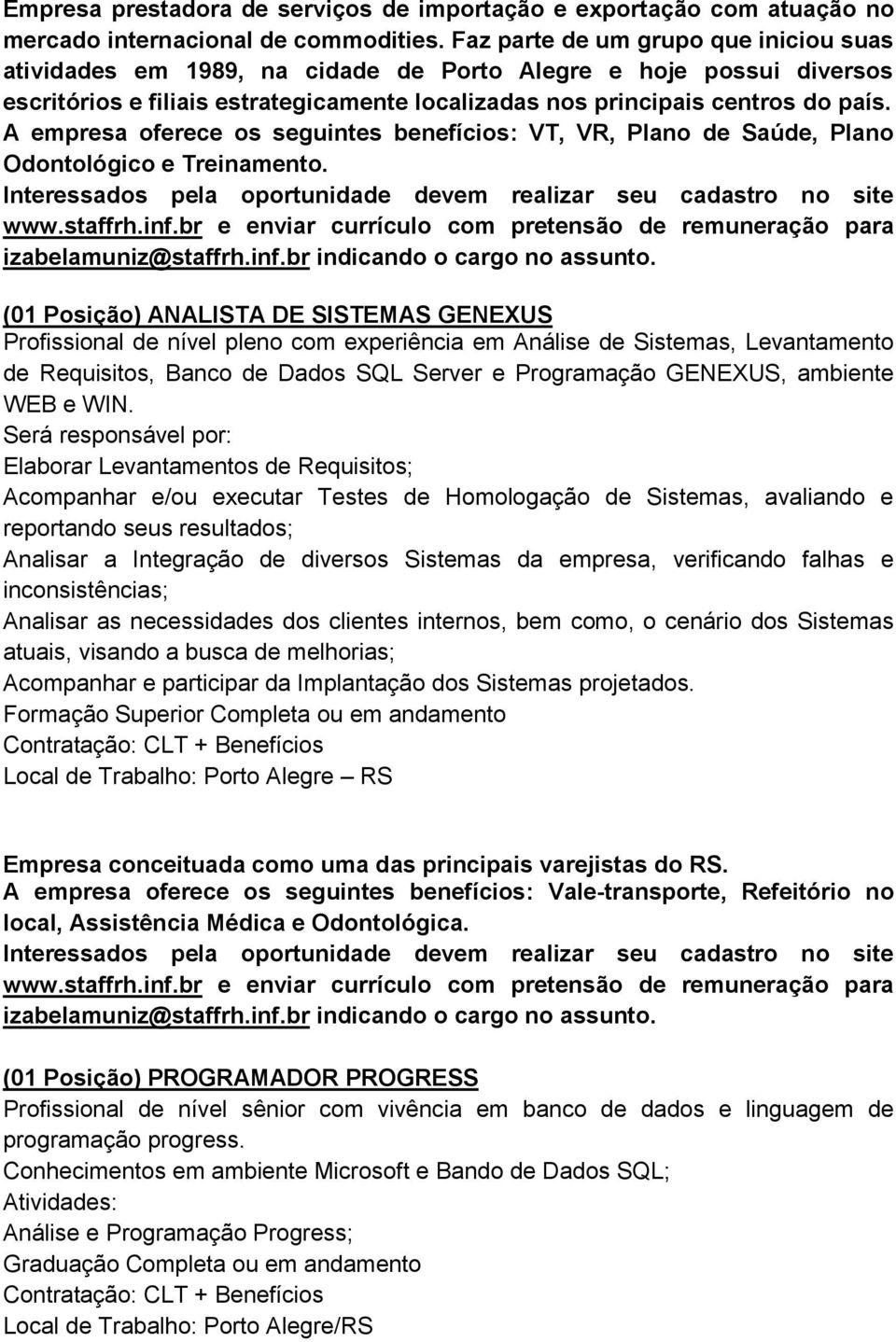 Empresa prestadora de serviços de importação e exportação com atuação no mercado internacional de commodities. Faz parte de um grupo que iniciou suas atividades em 1989, na cidade de Porto Alegre e hoje possui diversos escritórios e filiais estrategicamente localizadas nos principais centros do país.
A empresa oferece os seguintes benefícios: VT, VR, Plano de Saúde, Plano Odontológico e Treinamento.
Interessados pela oportunidade devem realizar seu cadastro no site www.staffrh.inf.br e enviar currículo com pretensão de remuneração para izabelamuniz@staffrh.inf.br indicando o cargo no assunto.

(01 Posição) ANALISTA DE SISTEMAS GENEXUS
Profissional de nível pleno com experiência em Análise de Sistemas, Levantamento de Requisitos, Banco de Dados SQL Server e Programação GENEXUS, ambiente WEB e WIN.
Será responsável por:
Elaborar Levantamentos de Requisitos;
Acompanhar e/ou executar Testes de Homologação de Sistemas, avaliando e reportando seus resultados;
Analisar a Integração de diversos Sistemas da empresa, verificando falhas e inconsistências;
Analisar as necessidades dos clientes internos, bem como, o cenário dos Sistemas atuais, visando a busca de melhorias;
Acompanhar e participar da Implantação dos Sistemas projetados.
Formação Superior Completa ou em andamento
Contratação: CLT + Benefícios
Local de Trabalho: Porto Alegre – RS

Empresa conceituada como uma das principais varejistas do RS.
A empresa oferece os seguintes benefícios: Vale-transporte, Refeitório no local, Assistência Médica e Odontológica.
Interessados pela oportunidade devem realizar seu cadastro no site www.staffrh.inf.br e enviar currículo com pretensão de remuneração para izabelamuniz@staffrh.inf.br indicando o cargo no assunto.

(01 Posição) PROGRAMADOR PROGRESS
Profissional de nível sênior com vivência em banco de dados e linguagem de programação progress.
Conhecimentos em ambiente Microsoft e Bando de Dados SQL;
Atividades:
Análise e Programação Progress;
Graduação Completa ou em andamento
Contratação: CLT + Benefícios
Local de Trabalho: Porto Alegre/RS